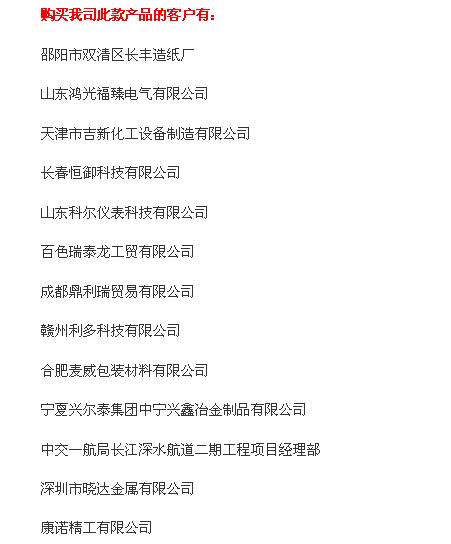 购买我司此款产品的客户有：

邵阳市双清区长丰造纸厂

山东鸿光福臻电气有限公司

天津市吉新化工设备制造有限公司

长春恒御科技有限公司

山东科尔仪表科技有限公司

百色瑞泰龙工贸有限公司

成都鼎利瑞贸易有限公司

赣州利多科技有限公司

合肥麦威包装材料有限公司

宁夏兴尔泰集团中宁兴鑫冶金制品有限公司

中交一航局长江深水航道二期工程项目经理部

深圳市晓达金属有限公司

康诺精工有限公司